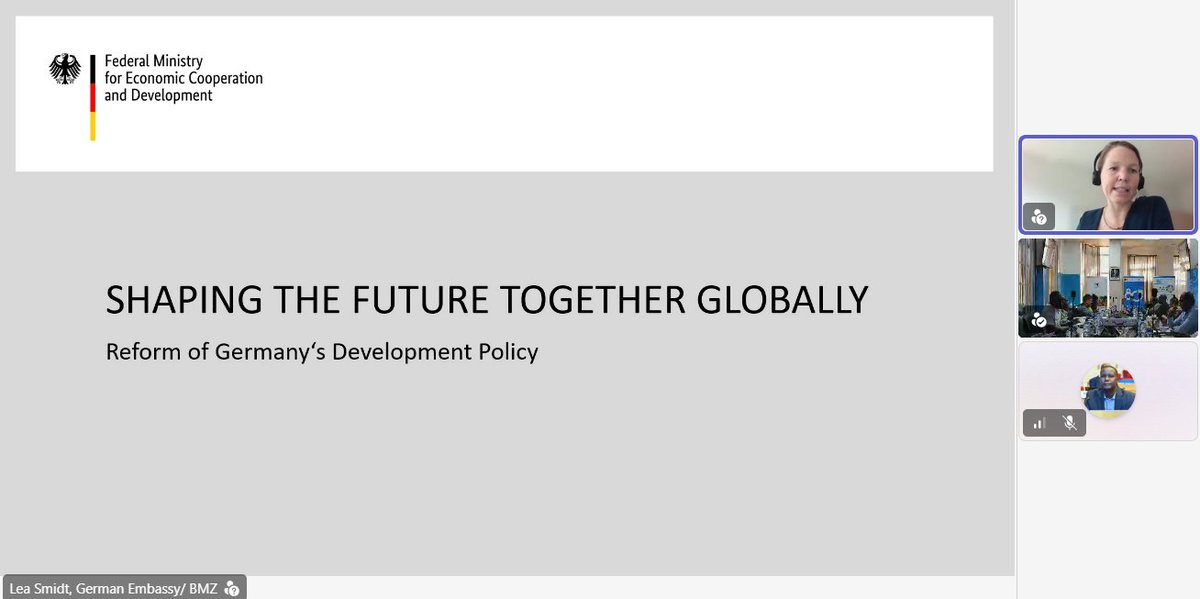 Federal Ministry for Economic Cooperation and Development

SHAPING THE FUTURE TOGETHER GLOBALLY

Reform of Germany‘s Development Policy

Lea Smidt, German Embassy/ BMZ